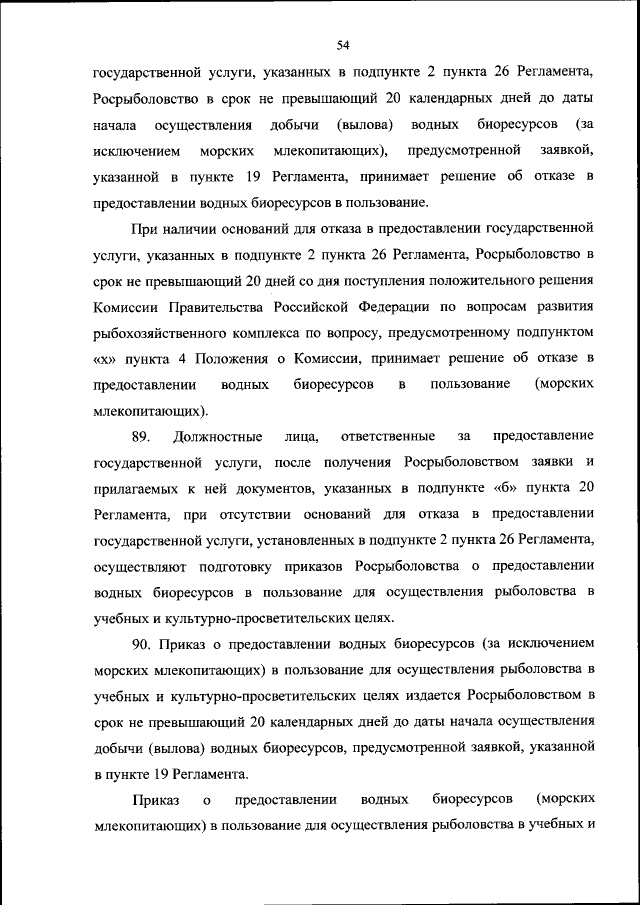 54

государственной услуги, указанных в подпункте 2 пункта 26 Регламента, Росрыболовство в срок не превышающий 20 календарных дней до даты начала осуществления добычи (вылова) водных биоресурсов (за исключением морских млекопитающих), предусмотренной заявкой, указанной в пункте 19 Регламента, принимает решение об отказе в предоставлении водных биоресурсов в пользование.

При наличии оснований для отказа в предоставлении государственной услуги, указанных в подпункте 2 пункта 26 Регламента, Росрыболовство в срок не превышающий 20 дней со дня поступления положительного решения Комиссии Правительства Российской Федерации по вопросам развития рыбохозяйственного комплекса по вопросу, предусмотренному подпунктом «х» пункта 4 Положения о Комиссии, принимает решение об отказе в предоставлении водных биоресурсов в пользование (морских млекопитающих).

89. Должностные лица, ответственные за предоставление государственной услуги, после получения Росрыболовством заявки и прилагаемых к ней документов, указанных в подпункте «б» пункта 20 Регламента, при отсутствии оснований для отказа в предоставлении государственной услуги, установленных в подпункте 2 пункта 26 Регламента, осуществляют подготовку приказов Росрыболовства о предоставлении водных биоресурсов в пользование для осуществления рыболовства в учебных и культурно-просветительских целях.

90. Приказ о предоставлении водных биоресурсов (за исключением морских млекопитающих) в пользование для осуществления рыболовства в учебных и культурно-просветительских целях издается Росрыболовством в срок не превышающий 20 календарных дней до даты начала осуществления добычи (вылова) водных биоресурсов, предусмотренной заявкой, указанной в пункте 19 Регламента.

Приказ о предоставлении водных биоресурсов (морских млекопитающих) в пользование для осуществления рыболовства в учебных и